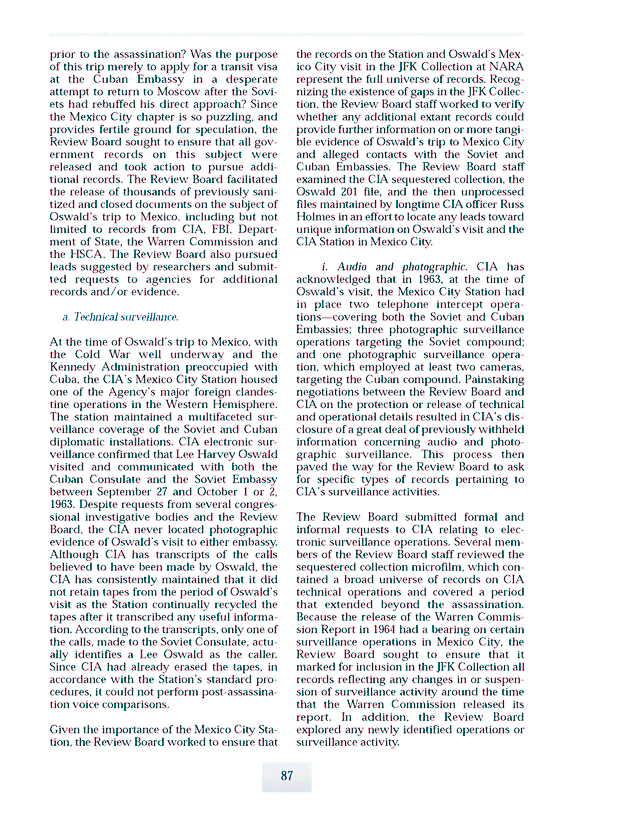 prior to the assassination? Was the purpose of this trip merely to apply for a transit visa at the Cuban Embassy in a desperate attempt to return to Moscow after the Soviets had rebuffed his direct approach? Since the Mexico City chapter is so puzzling, and provides fertile ground for speculation, the Review Board sought to ensure that all government records on this subject were released and took action to pursue additional records. The Review Board facilitated the release of thousands of previously sanitized and closed documents on the subject of Oswald's trip to Mexico, including but not limited to records from CIA, FBI, Department of State, the Warren Commission and the HSCA. The Review Board also pursued leads suggested by researchers and submitted requests to agencies for additional records and/or evidence.

a. Technical surveillance.

At the time of Oswald's trip to Mexico, with the Cold War well underway and the Kennedy Administration preoccupied with Cuba, the CIA's Mexico City Station housed one of the Agency's major foreign clandestine operations in the Western Hemisphere. The station maintained a multifaceted surveillance coverage of the Soviet and Cuban diplomatic installations. CIA electronic surveillance confirmed that Lee Harvey Oswald visited and communicated with both the Cuban Consulate and the Soviet Embassy between September 27 and October 1 or 2, 1963. Despite requests from several congressional investigative bodies and the Review Board, the CIA never located photographic evidence of Oswald's visit to either embassy. Although CIA has transcripts of the calls believed to have been made by Oswald, the CIA has consistently maintained that it did not retain tapes from the period of Oswald's visit as the Station continually recycled the tapes after it transcribed any useful information. According to the transcripts, only one of the calls, made to the Soviet Consulate, actually identifies a Lee Oswald as the caller. Since CIA had already erased the tapes, in accordance with the Station's standard procedures, it could not perform post-assassination voice comparisons.

Given the importance of the Mexico City Station, the Review Board worked to ensure that the records on the Station and Oswald's Mexico City visit in the JFK Collection at NARA represent the full universe of records. Recognizing the existence of gaps in the JFK Collection, the Review Board staff worked to verify whether any additional extant records could provide further information on or more tangible evidence of Oswald's trip to Mexico City and alleged contacts with the Soviet and Cuban Embassies. The Review Board staff examined the CIA sequestered collection, the Oswald 201 file, and the then unprocessed files maintained by longtime CIA officer Russ Holmes in an effort to locate any leads toward unique information on Oswald's visit and the CIA Station in Mexico City.

i. Audio and photographic. CIA has acknowledged that in 1963, at the time of Oswald's visit, the Mexico City Station had in place two telephone intercept operations—covering both the Soviet and Cuban Embassies; three photographic surveillance operations targeting the Soviet compound; and one photographic surveillance operation, which employed at least two cameras, targeting the Cuban compound. Painstaking negotiations between the Review Board and CIA on the protection or release of technical and operational details resulted in CIA's disclosure of a great deal of previously withheld information concerning audio and photographic surveillance. This process then paved the way for the Review Board to ask for specific types of records pertaining to CIA's surveillance activities.

The Review Board submitted formal and informal requests to CIA relating to electronic surveillance operations. Several members of the Review Board staff reviewed the sequestered collection microfilm, which contained a broad universe of records on CIA technical operations and covered a period that extended beyond the assassination. Because the release of the Warren Commission Report in 1964 had a bearing on certain surveillance operations in Mexico City, the Review Board sought to ensure that it marked for inclusion in the JFK Collection all records reflecting any changes in or suspension of surveillance activity around the time that the Warren Commission released its report. In addition, the Review Board explored any newly identified operations or surveillance activity.

87